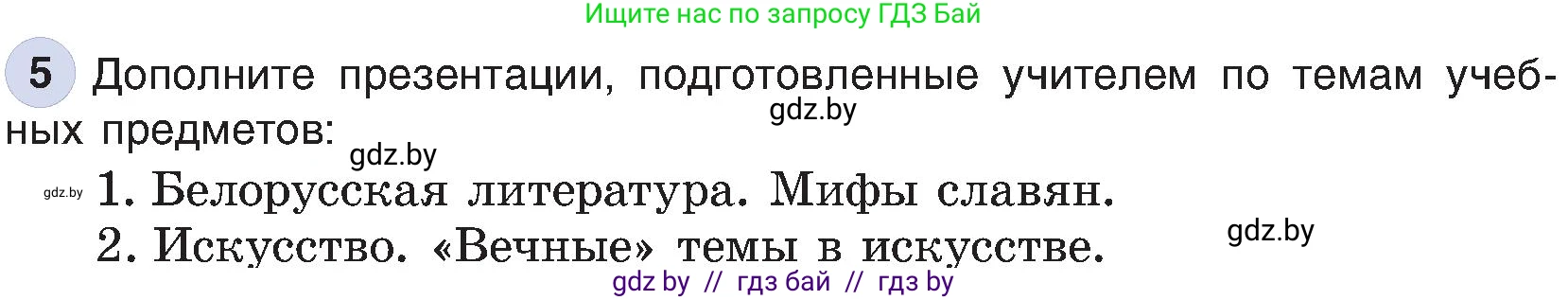 Ищите нас по запросу ГДЗ Бай

5 Дополните презентации, подготовленные учителем по темам учебных предметов:

gdz.by

gdz.by

gdz.by 1. Белорусская литература. Мифы славян.

2. Искусство. «Вечные» темы в искусстве.

gdz.by

gdz by // гдз бай // гдз by